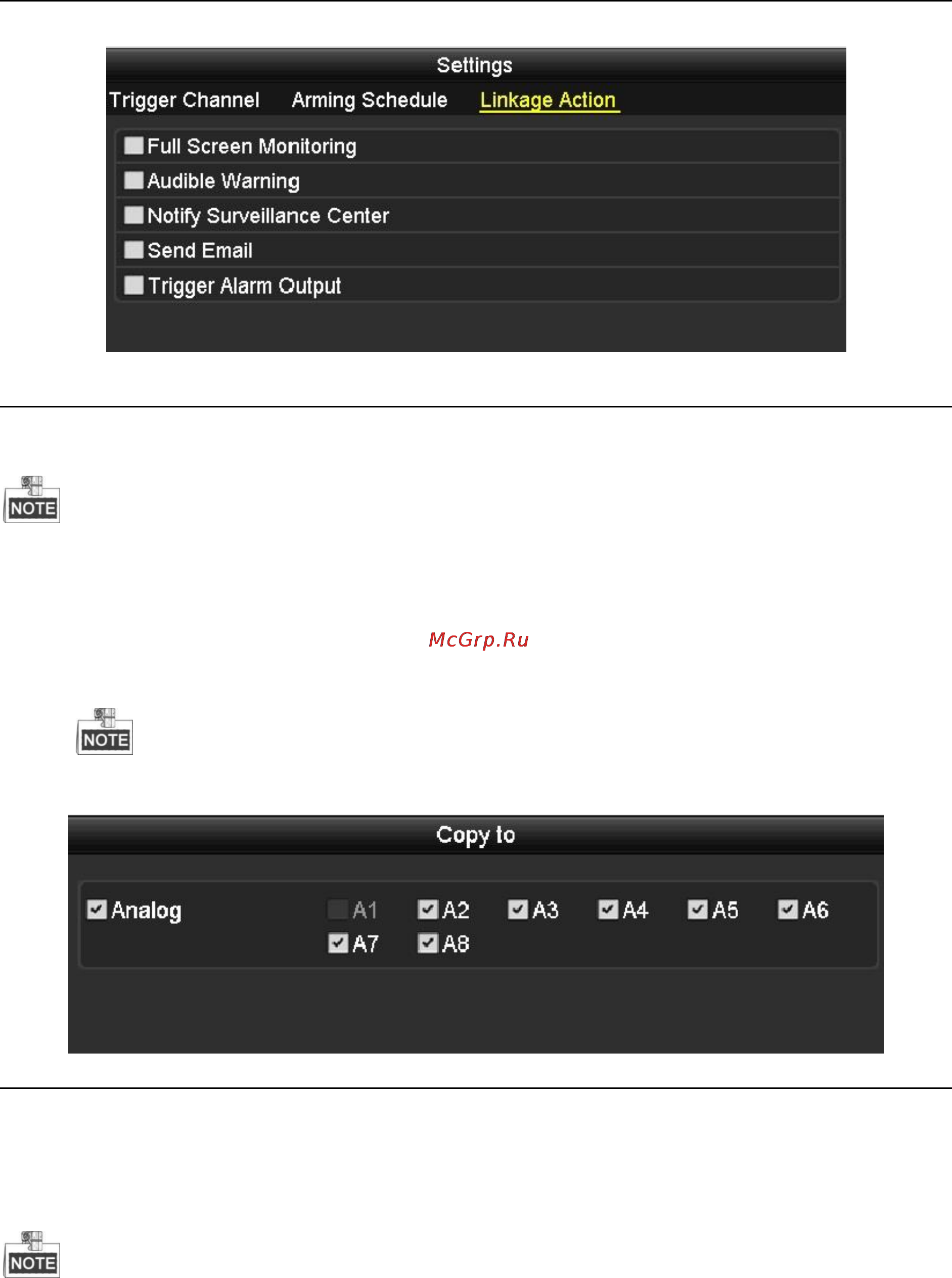 Settings

Trigger Channel Arming Schedule Linkage Action

Full Screen Monitoring

Audible Warning

Notify Surveillance Center

Send Email

Trigger Alarm Output

NOTE

McGrp.Ru

NOTE

Copy to

Analog A1 A2 A3 A4 A5 A6 A7 A8

NOTE